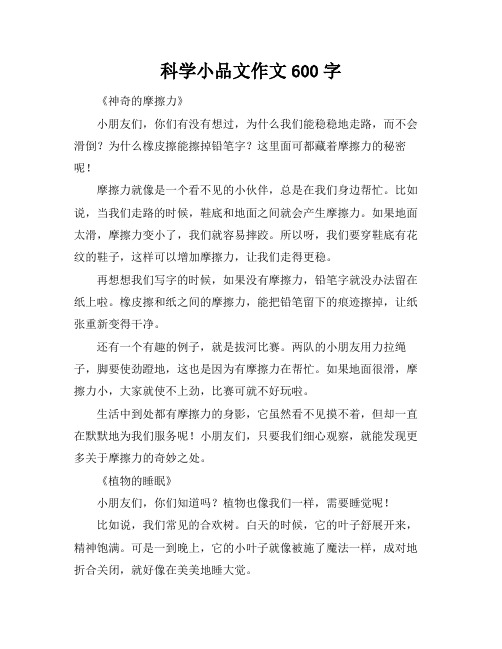 科学小品文作文 600 字

《神奇的摩擦力》

小朋友们，你们有没有想过，为什么我们能稳稳地走路，而不会滑倒？为什么橡皮擦能擦掉铅笔字？这里面可都藏着摩擦力的秘密呢！

摩擦力就像是一个看不见的小伙伴，总是在我们身边帮忙。比如说，当我们走路的时候，鞋底和地面之间就会产生摩擦力。如果地面太滑，摩擦力变小了，我们就容易摔跤。所以呀，我们要穿鞋底有花纹的鞋子，这样可以增加摩擦力，让我们走得更稳。

再想想我们写字的时候，如果没有摩擦力，铅笔字就没办法留在纸上啦。橡皮擦和纸之间的摩擦力，能把铅笔留下的痕迹擦掉，让纸张重新变得干净。

还有一个有趣的例子，就是拔河比赛。两队的小朋友用力拉绳子，脚要使劲蹬地，这也是因为有摩擦力在帮忙。如果地面很滑，摩擦力小，大家就使不上劲，比赛可就不好玩啦。

生活中到处都有摩擦力的身影，它虽然看不见摸不着，但却一直在默默地为我们服务呢！小朋友们，只要我们细心观察，就能发现更多关于摩擦力的奇妙之处。

《植物的睡眠》

小朋友们，你们知道吗？植物也像我们一样，需要睡觉呢！

比如说，我们常见的合欢树。白天的时候，它的叶子舒展开来，精神饱满。可是一到晚上，它的小叶子就像被施了魔法一样，成对地折合关闭，就好像在美美地睡大觉。